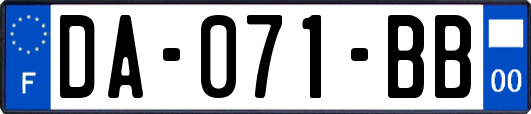 F
DA-071-BB
00